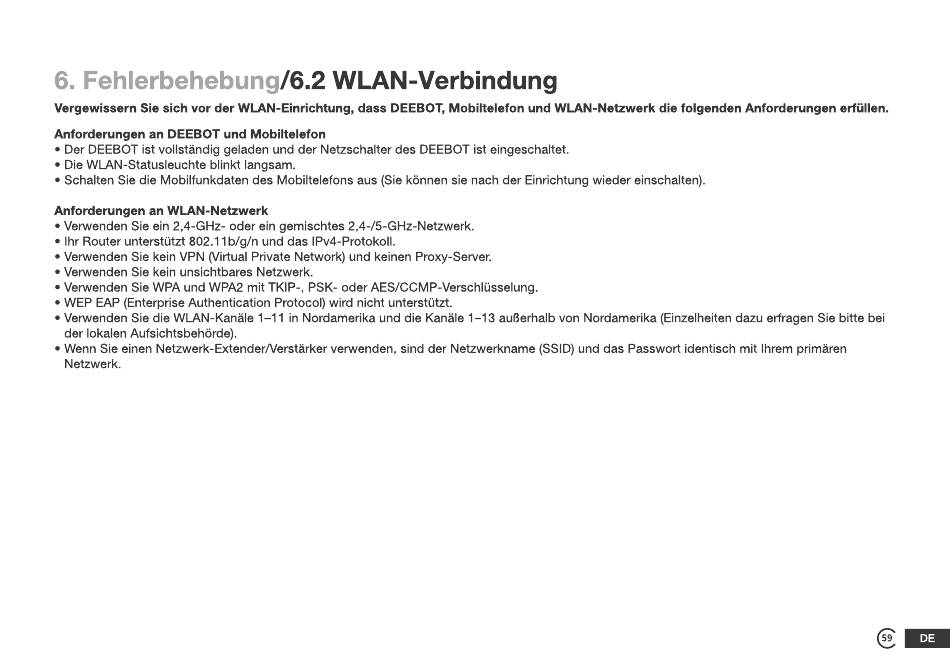 6. Fehlerbehebung/6.2 WLAN-Verbindung

Vergewissern Sie sich vor der WLAN-Einrichtung, dass DEEBOT, Mobiltelefon und WLAN-Netzwerk die folgenden Anforderungen erfüllen.

Anforderungen an DEEBOT und Mobiltelefon
• Der DEEBOT ist vollständig geladen und der Netzschalter des DEEBOT ist eingeschaltet.
• Die WLAN-Statusleuchte blinkt langsam.
• Schalten Sie die Mobilfunkdaten des Mobiltelefons aus (Sie können sie nach der Einrichtung wieder einschalten).

Anforderungen an WLAN-Netzwerk
• Verwenden Sie ein 2,4-GHz- oder ein gemischtes 2,4-/5-GHz-Netzwerk.
• Ihr Router unterstützt 802.11b/g/n und das IPv4-Protokoll.
• Verwenden Sie kein VPN (Virtual Private Network) und keinen Proxy-Server.
• Verwenden Sie kein unsichtbares Netzwerk.
• Verwenden Sie WPA und WPA2 mit TKIP-, PSK- oder AES/CCMP-Verschlüsselung.
• WEP EAP (Enterprise Authentication Protocol) wird nicht unterstützt.
• Verwenden Sie die WLAN-Kanäle 1–11 in Nordamerika und die Kanäle 1–13 außerhalb von Nordamerika (Einzelheiten dazu erfragen Sie bitte bei der lokalen Aufsichtsbehörde).
• Wenn Sie einen Netzwerk-Extender/Verstärker verwenden, sind der Netzwerkname (SSID) und das Passwort identisch mit Ihrem primären Netzwerk.

59 DE